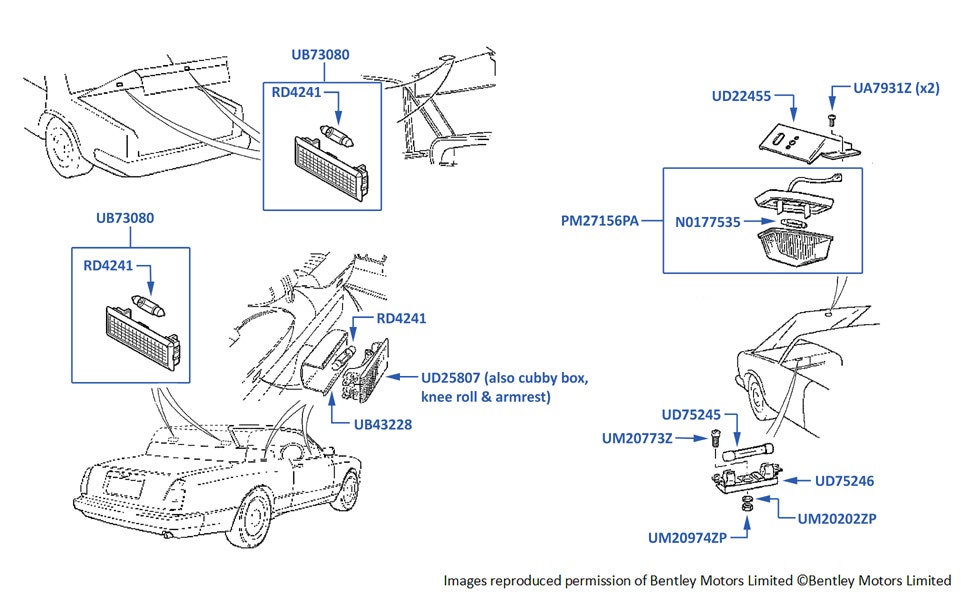 UB73080
RD4241
UB73080
RD4241
RD4241
UD25807 (also cubby box, knee roll & armrest)
UB43228
UD22455
UA7931Z (x2)
PM27156PA
N0177535
UD75245
UM20773Z
UD75246
UM20202ZP
UM20974ZP
Images reproduced permission of Bentley Motors Limited ©Bentley Motors Limited